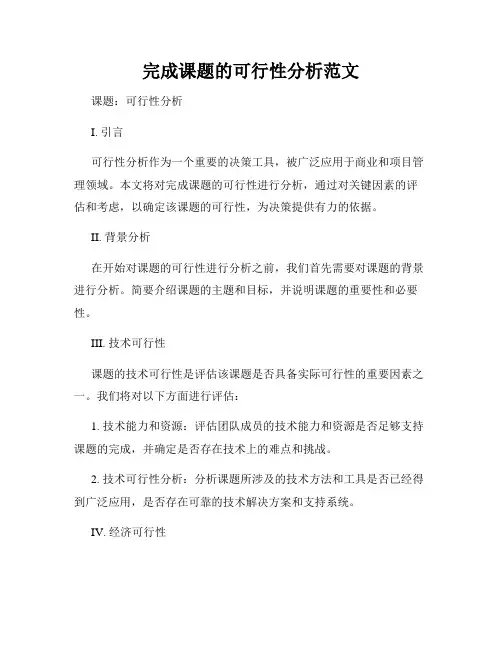 完成课题的可行性分析范文

课题：可行性分析

I. 引言

可行性分析作为一个重要的决策工具，被广泛应用于商业和项目管理领域。本文将对完成课题的可行性进行分析，通过对关键因素的评估和考虑，以确定该课题的可行性，为决策提供有力的依据。

II. 背景分析

在开始对课题的可行性进行分析之前，我们首先需要对课题的背景进行分析。简要介绍课题的主题和目标，并说明课题的重要性和必要性。

III. 技术可行性

课题的技术可行性是评估该课题是否具备实际可行性的重要因素之一。我们将对以下方面进行评估：

1. 技术能力和资源：评估团队成员的技术能力和资源是否足够支持课题的完成，并确定是否存在技术上的难点和挑战。

2. 技术可行性分析：分析课题所涉及的技术方法和工具是否已经得到广泛应用，是否存在可靠的技术解决方案和支持系统。

IV. 经济可行性